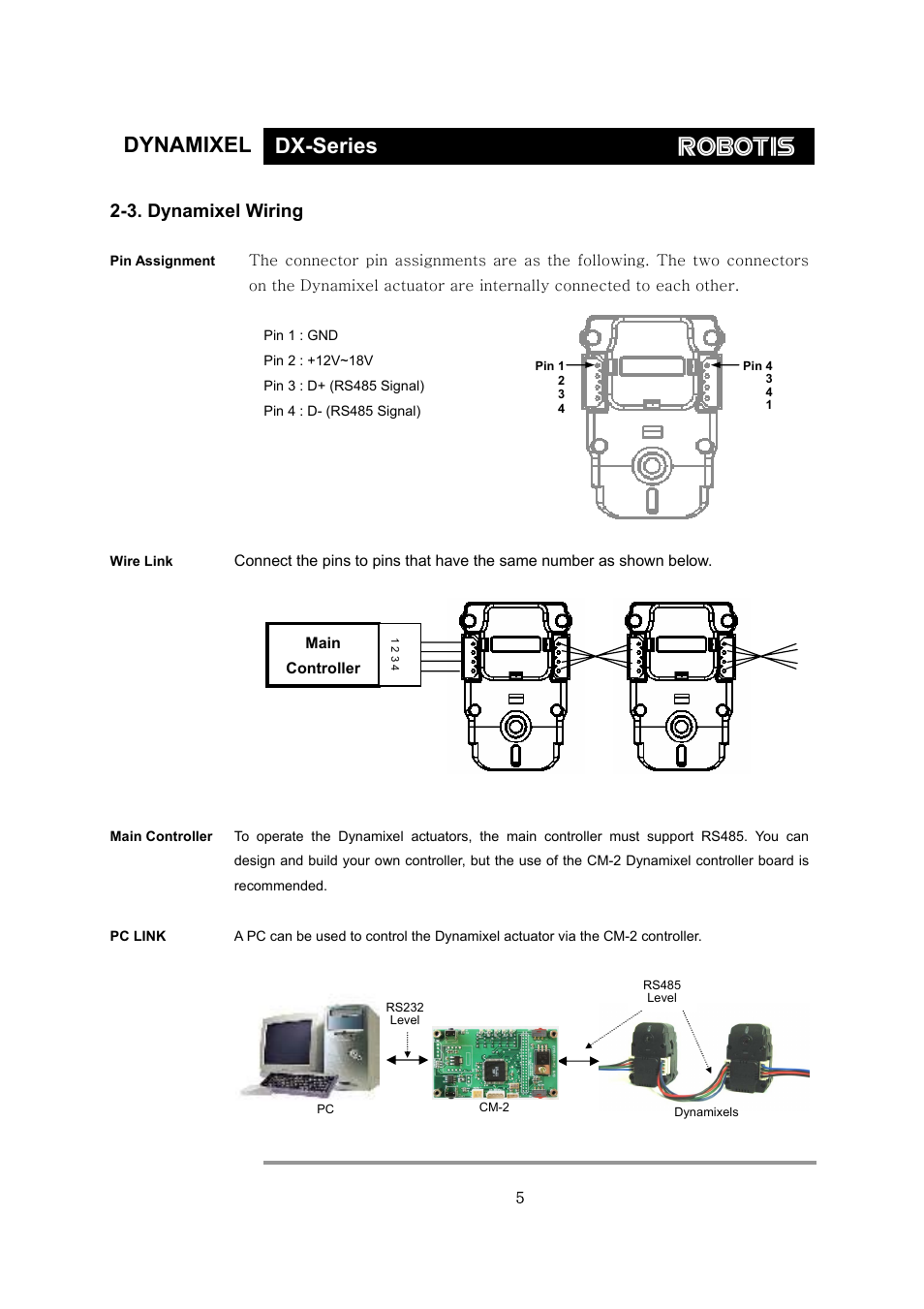 DYNAMIXEL DX-Series ROBOTIS

2-3. Dynamixel Wiring

Pin Assignment

The connector pin assignments are as the following. The two connectors on the Dynamixel actuator are internally connected to each other.

Pin 1 : GND
Pin 2 : +12V~18V
Pin 3 : D+ (RS485 Signal)
Pin 4 : D- (RS485 Signal)

Pin 1
2
3
4

Pin 4
3
4
1

Wire Link

Connect the pins to pins that have the same number as shown below.

Main Controller

1 2 3 4

Main Controller

To operate the Dynamixel actuators, the main controller must support RS485. You can design and build your own controller, but the use of the CM-2 Dynamixel controller board is recommended.

PC LINK

A PC can be used to control the Dynamixel actuator via the CM-2 controller.

RS232 Level

RS485 Level

PC

CM-2

Dynamixels

5